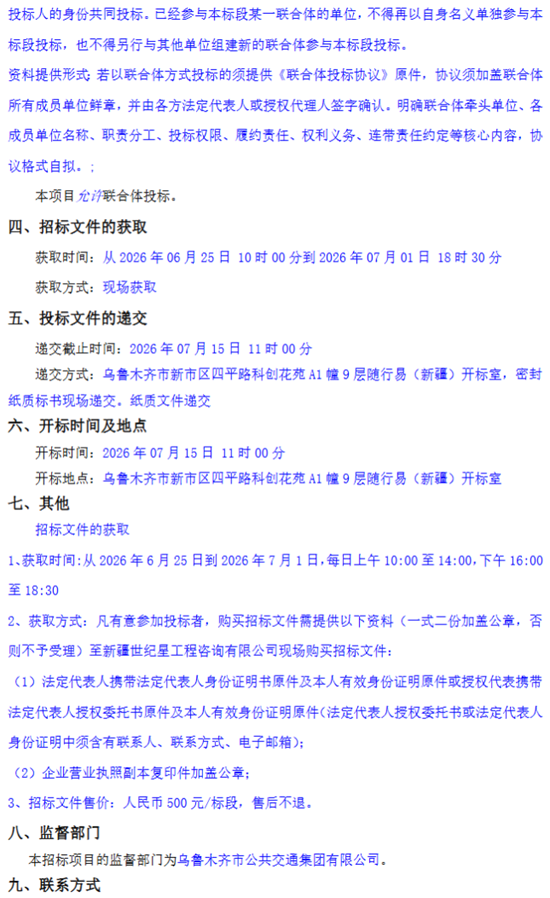 投标人的身份共同投标。已经参与本标段某一联合体的单位，不得再以自身名义单独参与本标段投标，也不得另行与其他单位组建新的联合体参与本标段投标。

资料提供形式：若以联合体方式投标的须提供《联合体投标协议》原件，协议须加盖联合体所有成员单位鲜章，并由各方法定代表人或授权代理人签字确认。明确联合体牵头单位、各成员单位名称、职责分工、投标权限、履约责任、权利义务、连带责任约定等核心内容，协议格式自拟。；

本项目允许联合体投标。

四、招标文件的获取

获取时间：从 2026 年 06 月 25 日 10 时 00 分到 2026 年 07 月 01 日 18 时 30 分

获取方式：现场获取

五、投标文件的递交

递交截止时间：2026 年 07 月 15 日 11 时 00 分

递交方式：乌鲁木齐市新市区四平路科创花苑 A1 幢 9 层随行易（新疆）开标室，密封纸质标书现场递交。纸质文件递交

六、开标时间及地点

开标时间：2026 年 07 月 15 日 11 时 00 分

开标地点：乌鲁木齐市新市区四平路科创花苑 A1 幢 9 层随行易（新疆）开标室

七、其他

招标文件的获取

1、获取时间：从 2026 年 6 月 25 日到 2026 年 7 月 1 日，每日上午 10:00 至 14:00，下午 16:00 至 18:30

2、获取方式：凡有意参加投标者，购买招标文件需提供以下资料（一式二份加盖公章，否则不予受理）至新疆世纪星工程咨询有限公司现场购买招标文件：

（1）法定代表人携带法定代表人身份证明书原件及本人有效身份证明原件或授权代表携带法定代表人授权委托书原件及本人有效身份证明原件（法定代表人授权委托书或法定代表人身份证明中须含有联系人、联系方式、电子邮箱）；

（2）企业营业执照副本复印件加盖公章；

3、招标文件售价：人民币 500 元/标段，售后不退。

八、监督部门

本招标项目的监督部门为乌鲁木齐市公共交通集团有限公司。

九、联系方式